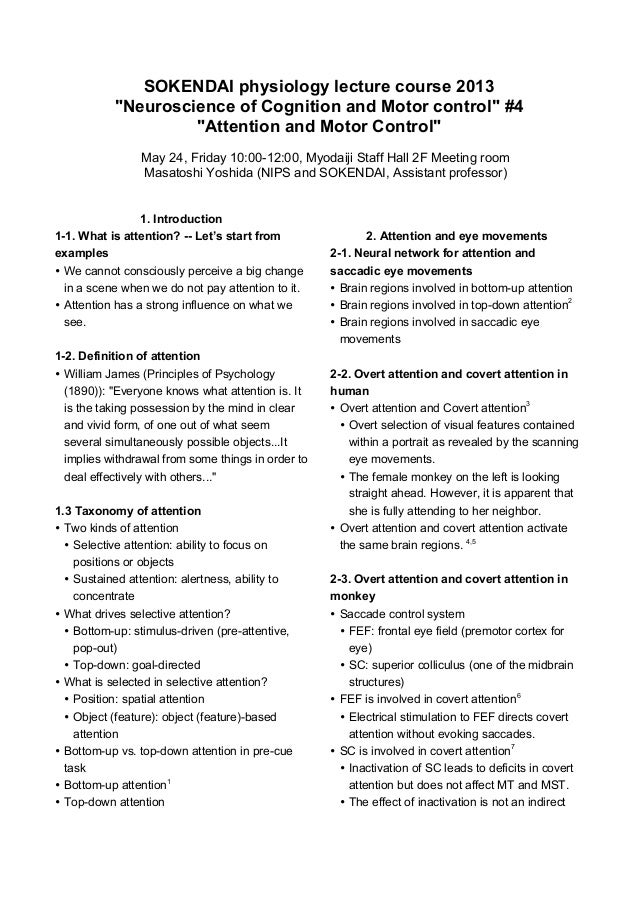 SOKENDAI physiology lecture course 2013
"Neuroscience of Cognition and Motor control" #4
"Attention and Motor Control"

May 24, Friday 10:00-12:00, Myodaiji Staff Hall 2F Meeting room
Masatoshi Yoshida (NIPS and SOKENDAI, Assistant professor)

1. Introduction

1-1. What is attention? -- Let's start from examples
• We cannot consciously perceive a big change in a scene when we do not pay attention to it.
• Attention has a strong influence on what we see.

1-2. Definition of attention
• William James (Principles of Psychology (1890)): "Everyone knows what attention is. It is the taking possession by the mind in clear and vivid form, of one out of what seem several simultaneously possible objects...It implies withdrawal from some things in order to deal effectively with others..."

1.3 Taxonomy of attention
• Two kinds of attention
• Selective attention: ability to focus on positions or objects
• Sustained attention: alertness, ability to concentrate
• What drives selective attention?
• Bottom-up: stimulus-driven (pre-attentive, pop-out)
• Top-down: goal-directed
• What is selected in selective attention?
• Position: spatial attention
• Object (feature): object (feature)-based attention
• Bottom-up vs. top-down attention in pre-cue task
• Bottom-up attention$^1$
• Top-down attention

2. Attention and eye movements

2-1. Neural network for attention and saccadic eye movements
• Brain regions involved in bottom-up attention
• Brain regions involved in top-down attention$^2$
• Brain regions involved in saccadic eye movements

2-2. Overt attention and covert attention in human
• Overt attention and Covert attention$^3$
• Overt selection of visual features contained within a portrait as revealed by the scanning eye movements.
• The female monkey on the left is looking straight ahead. However, it is apparent that she is fully attending to her neighbor.
• Overt attention and covert attention activate the same brain regions. $^{4,5}$

2-3. Overt attention and covert attention in monkey
• Saccade control system
• FEF: frontal eye field (premotor cortex for eye)
• SC: superior colliculus (one of the midbrain structures)
• FEF is involved in covert attention$^6$
• Electrical stimulation to FEF directs covert attention without evoking saccades.
• SC is involved in covert attention$^7$
• Inactivation of SC leads to deficits in covert attention but does not affect MT and MST.
• The effect of inactivation is not an indirect